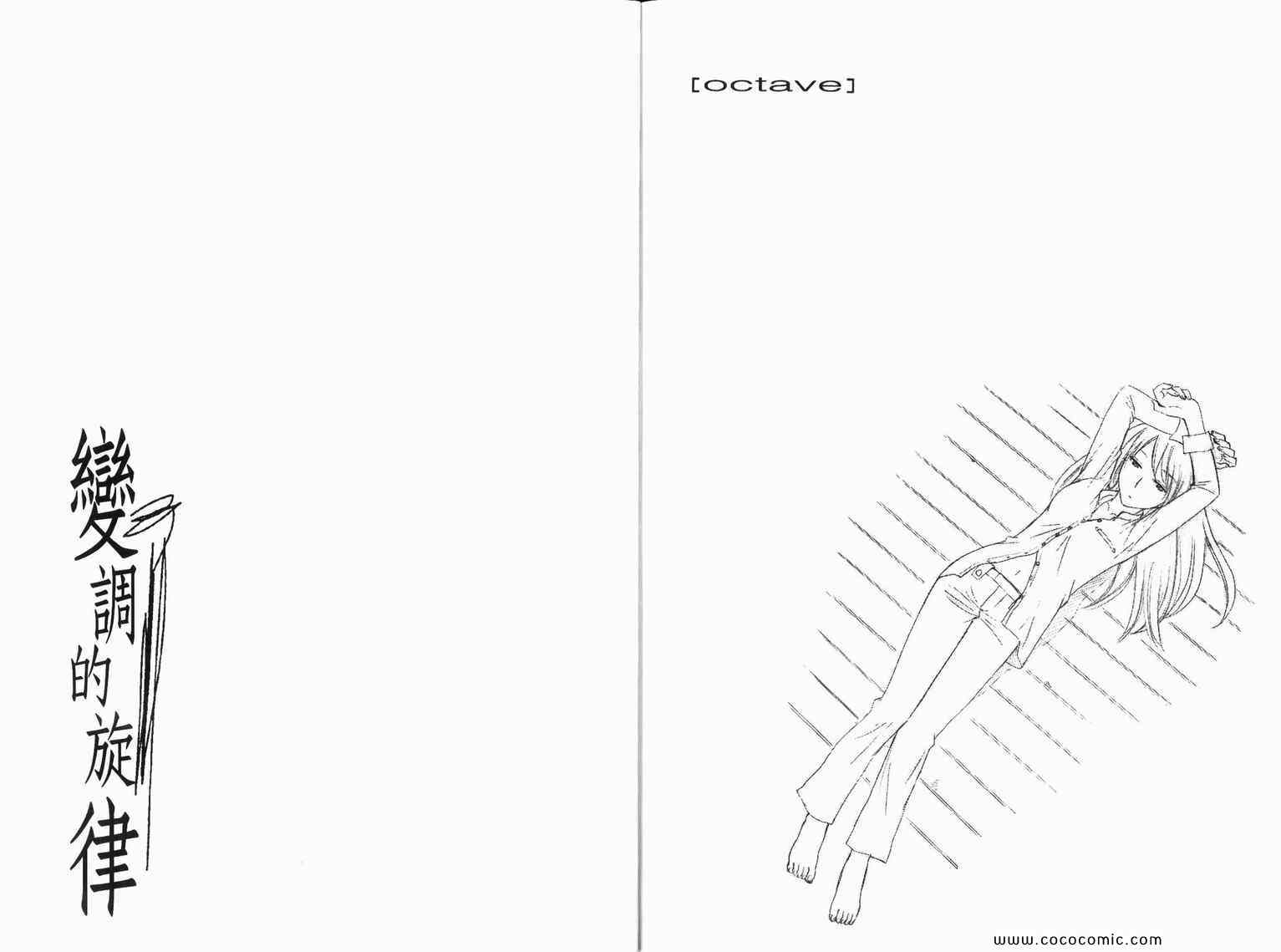 [octave]

變調的旋律

www.cococomic.com